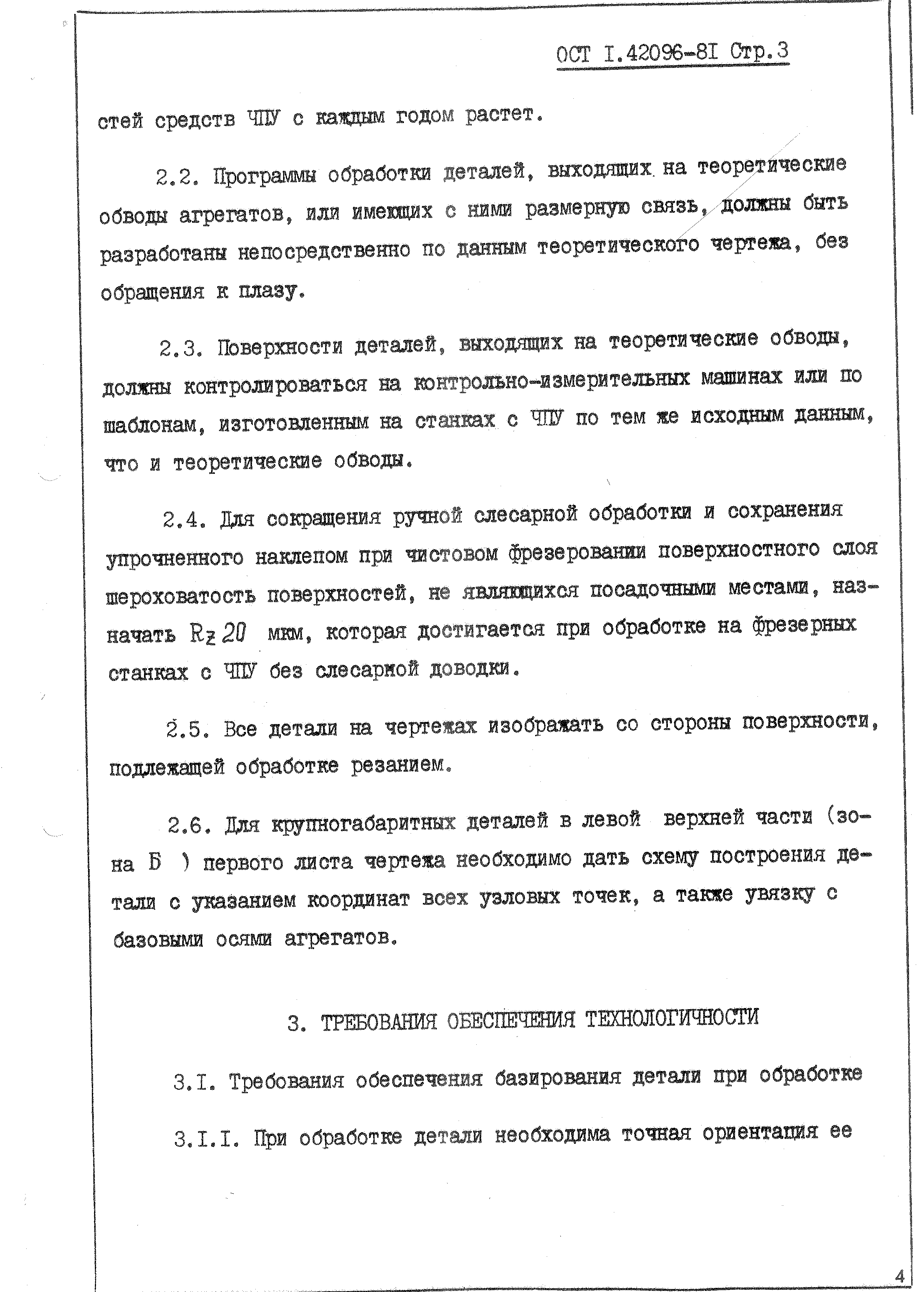 ОСТ I.42096-8I Стр.3

стей средств ЧПУ с каждым годом растет.

2.2. Программы обработки деталей, выходящих на теоретические обводы агрегатов, или имеющих с ними размерную связь, должны быть разработаны непосредственно по данным теоретического чертежа, без обращения к плазу.

2.3. Поверхности деталей, выходящих на теоретические обводы, должны контролироваться на контрольно-измерительных машинах или по шаблонам, изготовленным на станках с ЧПУ по тем же исходным данным, что и теоретические обводы.

2.4. Для сокращения ручной слесарной обработки и сохранения упрочненного наклепом при чистовом фрезеровании поверхностного слоя шероховатость поверхностей, не являющихся посадочными местами, назначать $R_z 20$ мкм, которая достигается при обработке на фрезерных станках с ЧПУ без слесарной доводки.

2.5. Все детали на чертежах изображать со стороны поверхности, подлежащей обработке резанием.

2.6. Для крупногабаритных деталей в левой верхней части (зона Б ) первого листа чертежа необходимо дать схему построения детали с указанием координат всех узловых точек, а также увязку с базовыми осями агрегатов.

3. ТРЕБОВАНИЯ ОБЕСПЕЧЕНИЯ ТЕХНОЛОГИЧНОСТИ

3.I. Требования обеспечения базирования детали при обработке

3.I.I. При обработке детали необходима точная ориентация ее

4